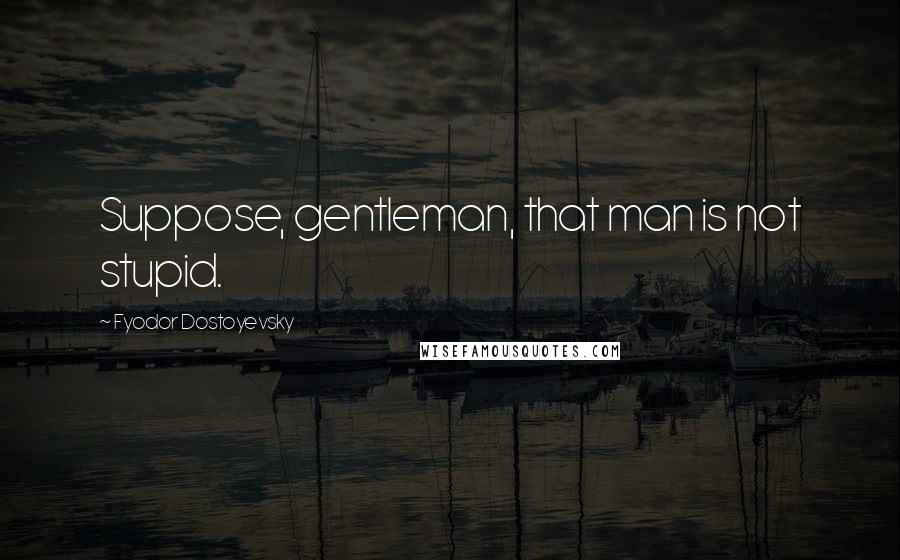 Suppose, gentleman, that man is not stupid.

~ Fyodor Dostoyevsky

WISEFAMOUSQUOTES.COM